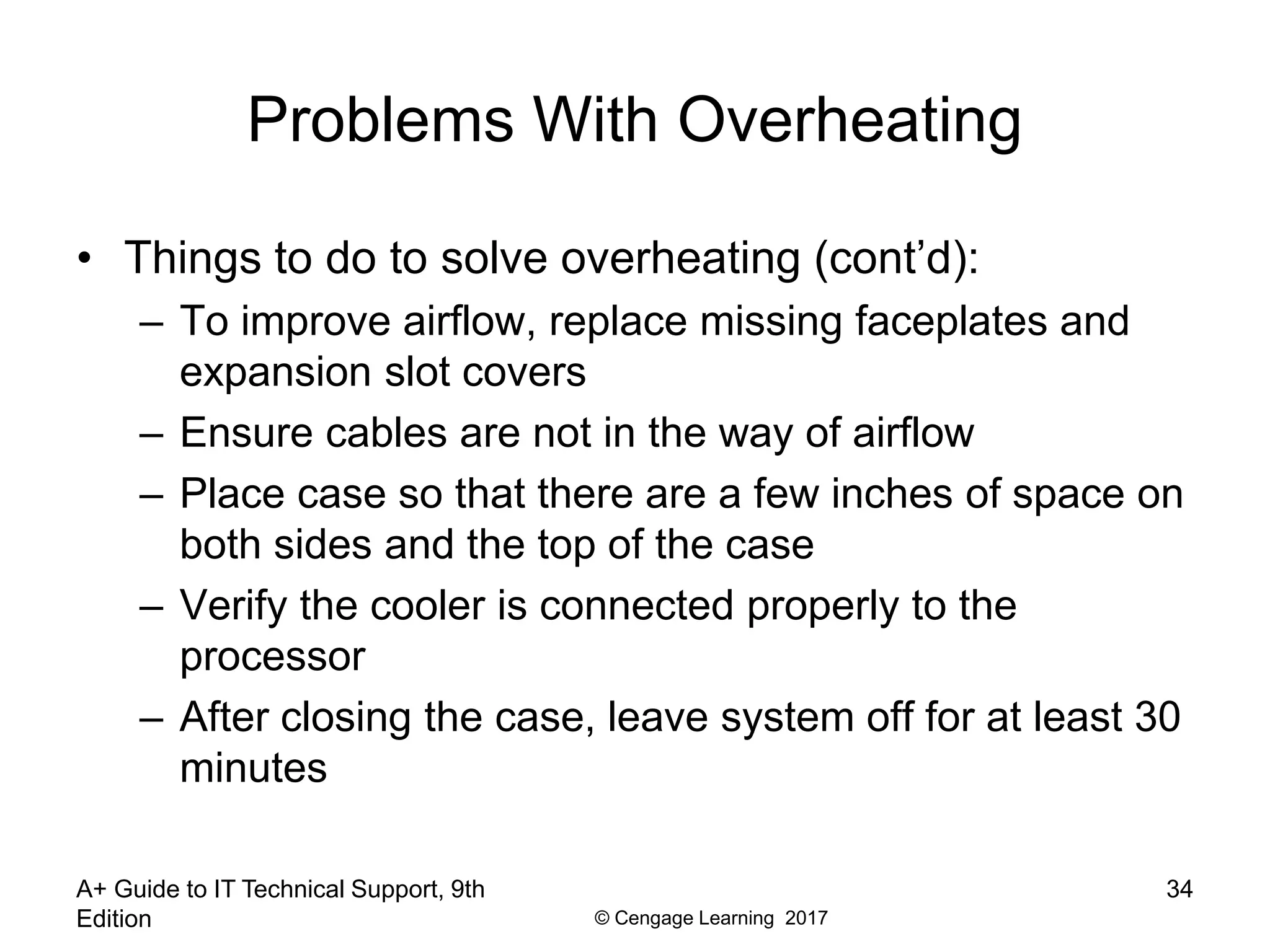 Problems With Overheating

• Things to do to solve overheating (cont’d):
– To improve airflow, replace missing faceplates and expansion slot covers
– Ensure cables are not in the way of airflow
– Place case so that there are a few inches of space on both sides and the top of the case
– Verify the cooler is connected properly to the processor
– After closing the case, leave system off for at least 30 minutes

A+ Guide to IT Technical Support, 9th Edition

© Cengage Learning 2017

34